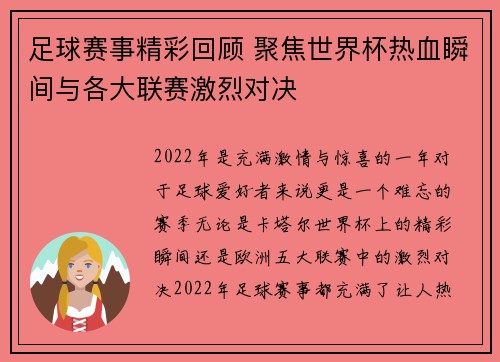 足球赛事精彩回顾 聚焦世界杯热血瞬间与各大联赛激烈对决

2022年是充满激情与惊喜的一年对于足球爱好者来说更是一个难忘的赛季无论是卡塔尔世界杯上的精彩瞬间还是欧洲五大联赛中的激烈对决2022年足球赛事都充满了让人热